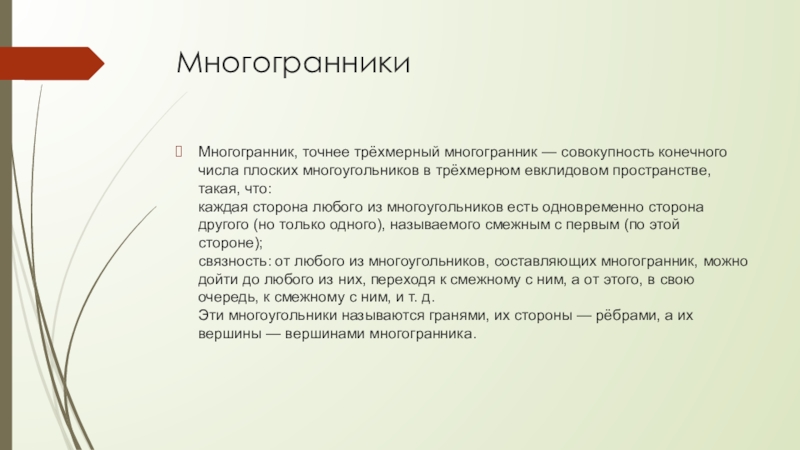 Многогранники

Многогранник, точнее трёхмерный многогранник — совокупность конечного числа плоских многоугольников в трёхмерном евклидовом пространстве, такая, что:
каждая сторона любого из многоугольников есть одновременно сторона другого (но только одного), называемого смежным с первым (по этой стороне);
связность: от любого из многоугольников, составляющих многогранник, можно дойти до любого из них, переходя к смежному с ним, а от этого, в свою очередь, к смежному с ним, и т. д.
Эти многоугольники называются гранями, их стороны — рёбрами, а их вершины — вершинами многогранника.